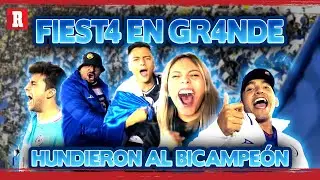 R

FIEST4 EN GR4NDE

HUNDIERON AL BICAMPEÓN